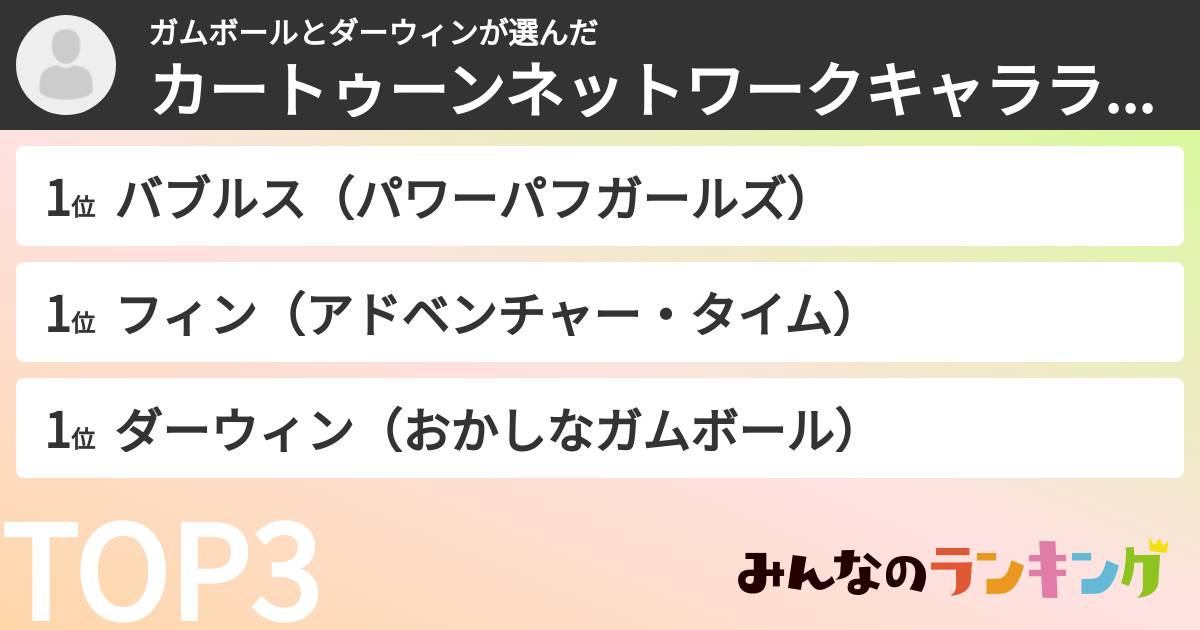 ガムボールとダーウィンが選んだ
カートゥーンネットワークキャララ...

1位 バブルス（パワーパフガールズ）

1位 フィン（アドベンチャー・タイム）

1位 ダーウィン（おかしなガムボール）

TOP3

みんなのランキング